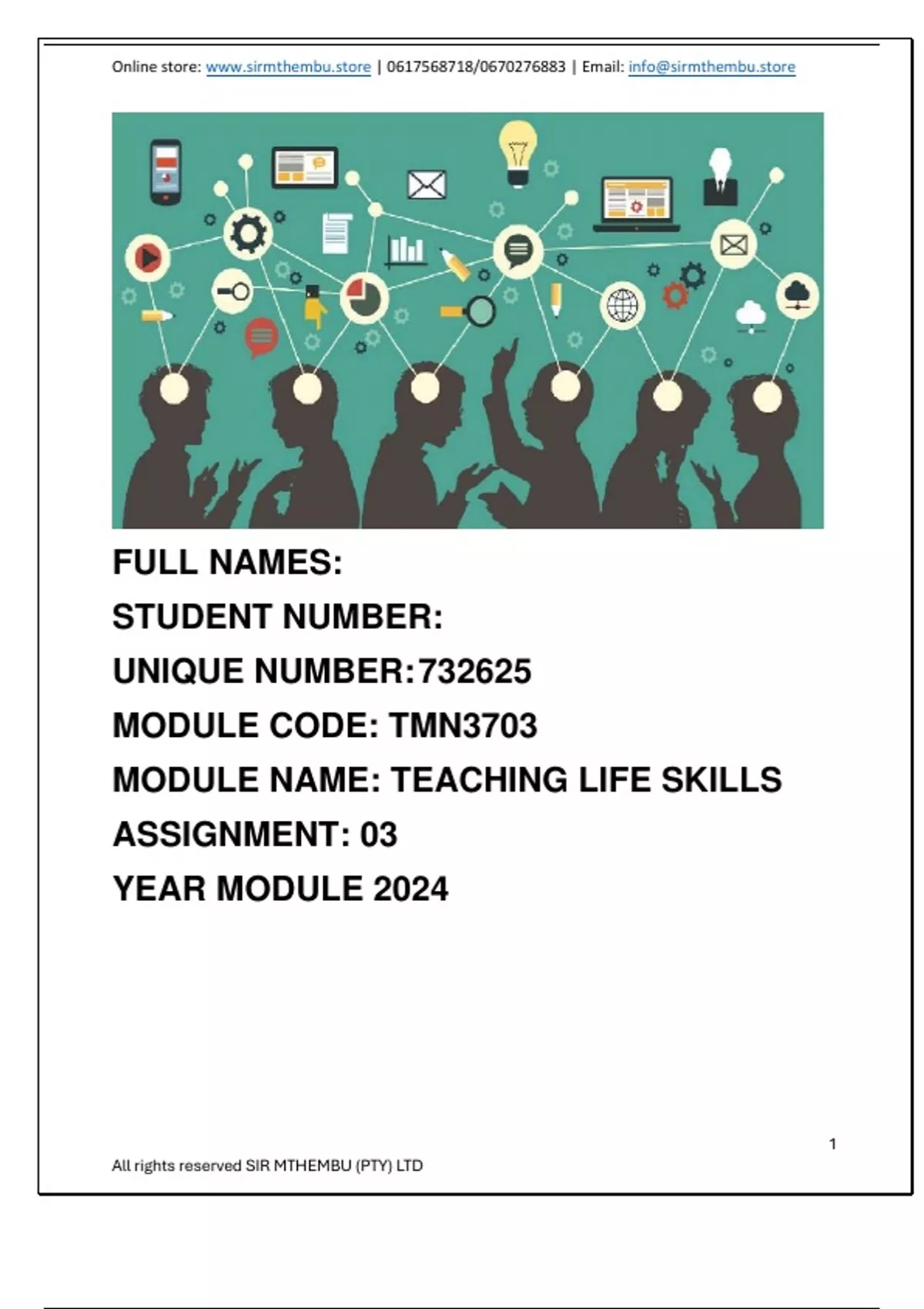 Online store: www.sirmthembu.store | 0617568718/0670276883 | Email: info@sirmthembu.store

FULL NAMES:

STUDENT NUMBER:

UNIQUE NUMBER:732625

MODULE CODE: TMN3703

MODULE NAME: TEACHING LIFE SKILLS

ASSIGNMENT: 03

YEAR MODULE 2024

1

All rights reserved SIR MTHEMBU (PTY) LTD